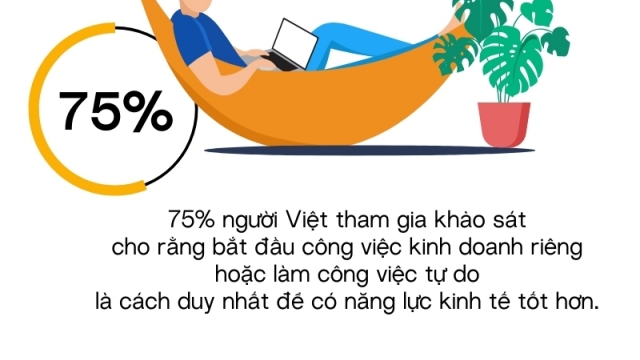 75%

75% người Việt tham gia khảo sát cho rằng bắt đầu công việc kinh doanh riêng hoặc làm công việc tự do là cách duy nhất để có năng lực kinh tế tốt hơn.